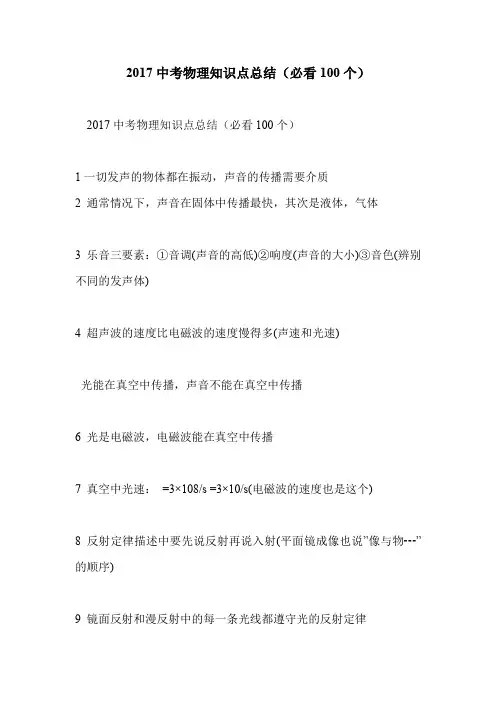 2017 中考物理知识点总结（必看 100 个）

2017 中考物理知识点总结（必看 100 个）

1 一切发声的物体都在振动，声音的传播需要介质

2 通常情况下，声音在固体中传播最快，其次是液体，气体

3 乐音三要素：①音调(声音的高低)②响度(声音的大小)③音色(辨别不同的发声体)

4 超声波的速度比电磁波的速度慢得多(声速和光速)

光能在真空中传播，声音不能在真空中传播

6 光是电磁波，电磁波能在真空中传播

7 真空中光速： =3×108/s =3×10/s(电磁波的速度也是这个)

8 反射定律描述中要先说反射再说入射(平面镜成像也说"像与物---"的顺序)

9 镜面反射和漫反射中的每一条光线都遵守光的反射定律